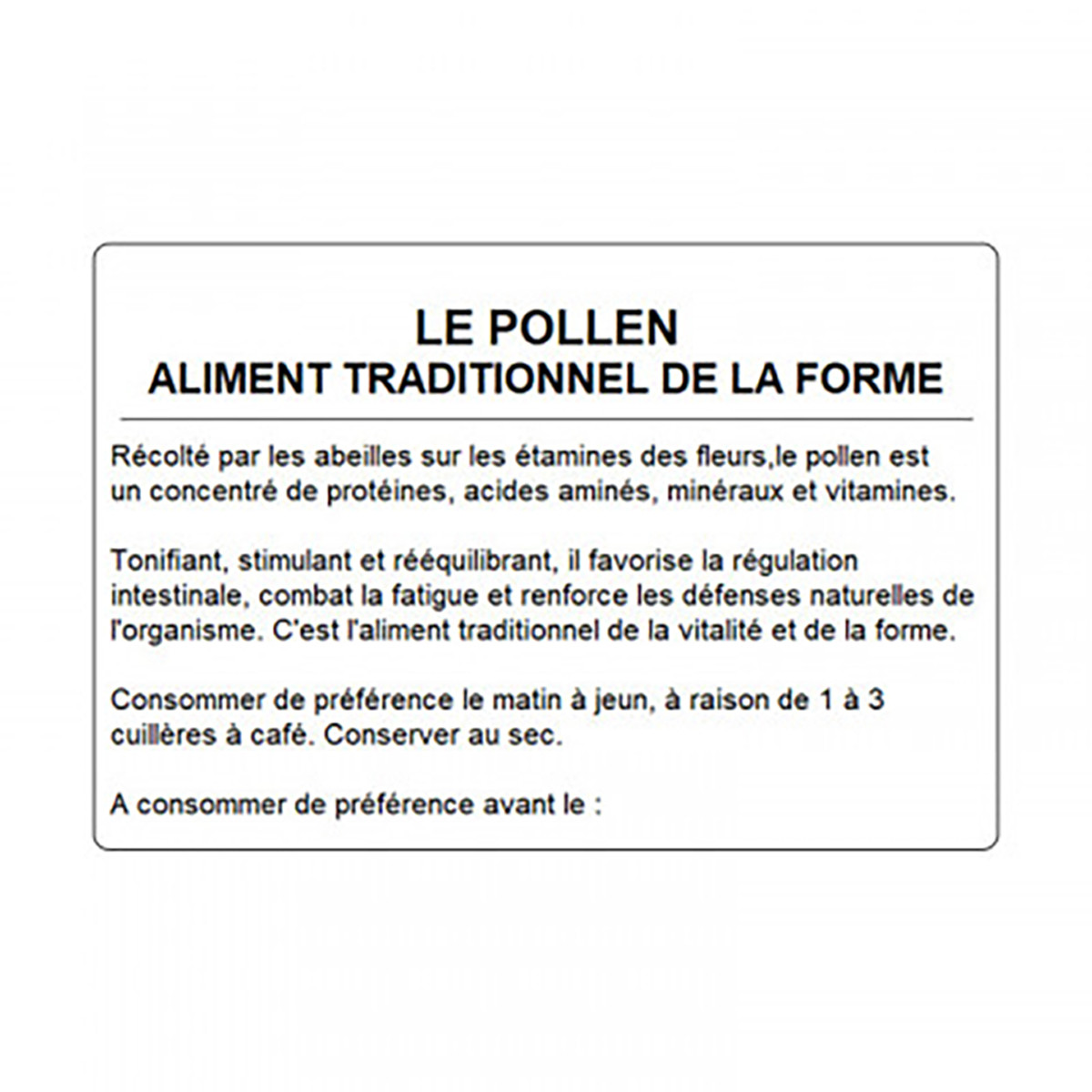 LE POLLEN
ALIMENT TRADITIONNEL DE LA FORME

Récolté par les abeilles sur les étamines des fleurs,le pollen est un concentré de protéines, acides aminés, minéraux et vitamines.

Tonifiant, stimulant et rééquilibrant, il favorise la régulation intestinale, combat la fatigue et renforce les défenses naturelles de l'organisme. C'est l'aliment traditionnel de la vitalité et de la forme.

Consommer de préférence le matin à jeun, à raison de 1 à 3 cuillères à café. Conserver au sec.

A consommer de préférence avant le :